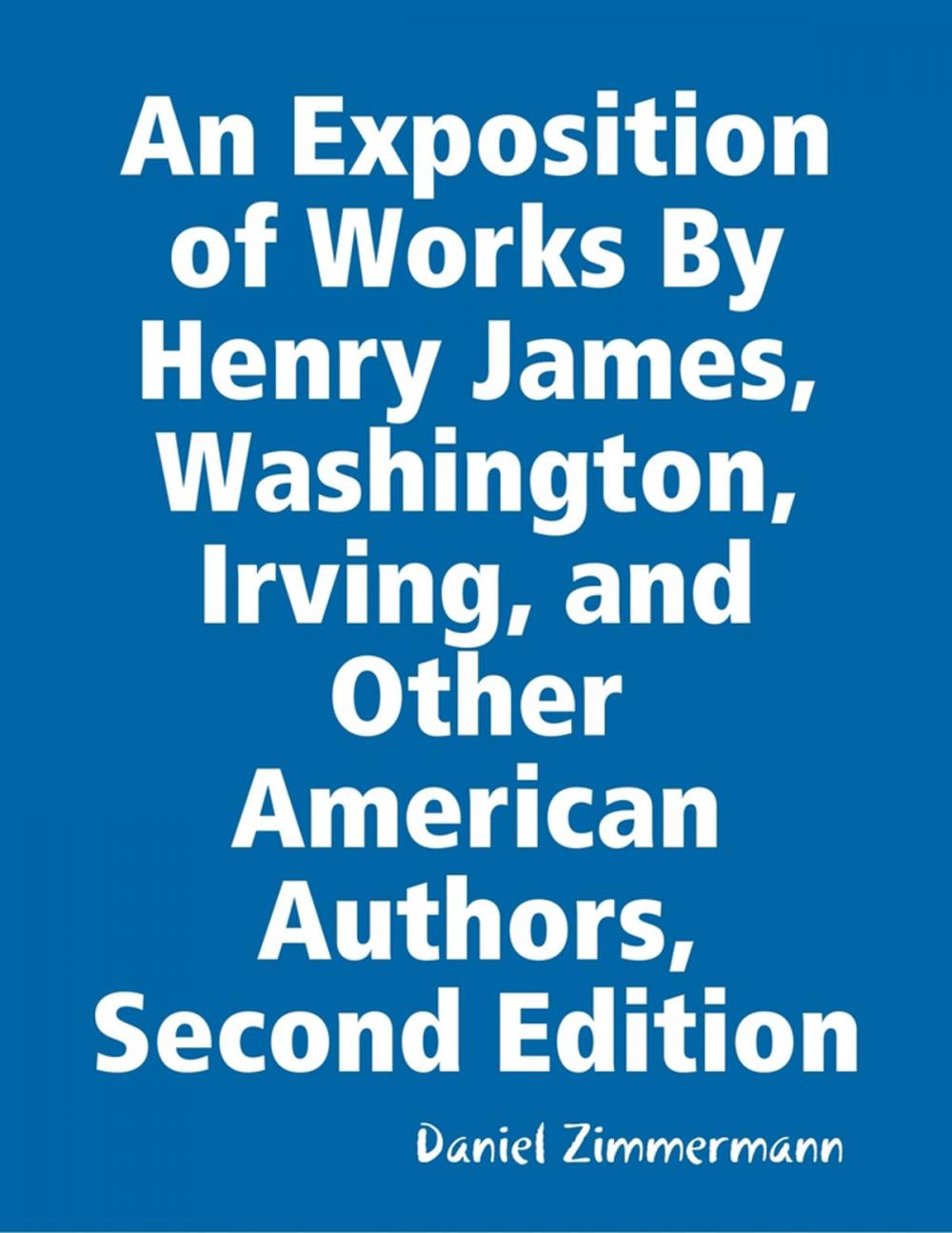 An Exposition of Works By Henry James, Washington, Irving, and Other American Authors, Second Edition

Daniel Zimmermann